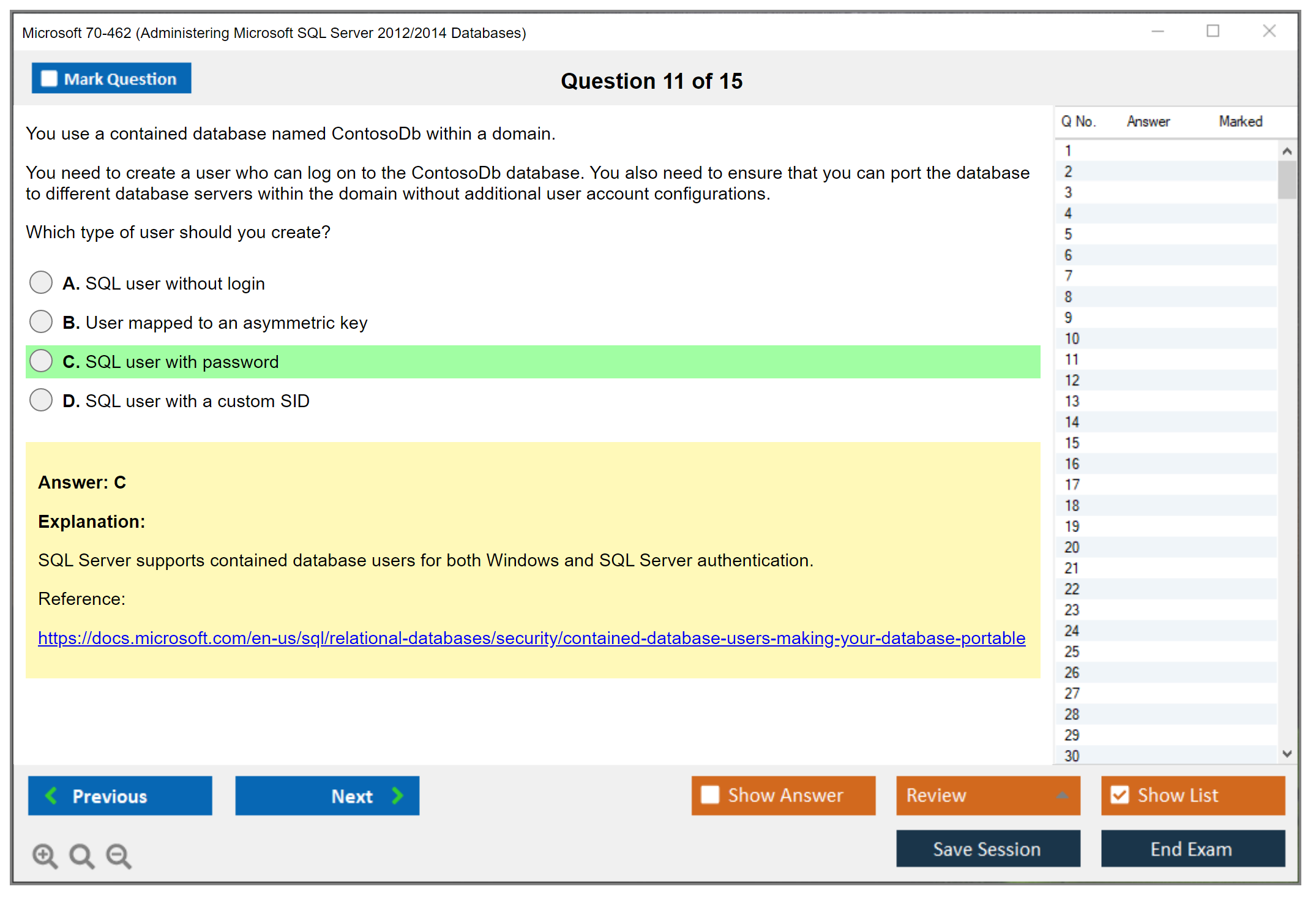 Microsoft 70-462 (Administering Microsoft SQL Server 2012/2014 Databases)

Mark Question

Question 11 of 15

You use a contained database named ContosoDb within a domain.

You need to create a user who can log on to the ContosoDb database. You also need to ensure that you can port the database to different database servers within the domain without additional user account configurations.

Which type of user should you create?

A. SQL user without login

B. User mapped to an asymmetric key

C. SQL user with password

D. SQL user with a custom SID

Answer: C

Explanation:

SQL Server supports contained database users for both Windows and SQL Server authentication.

Reference:

https://docs.microsoft.com/en-us/sql/relational-databases/security/contained-database-users-making-your-database-portable

| Q No. | Answer | Marked |
|---|---|---|
| 1 | | |
| 2 | | |
| 3 | | |
| 4 | | |
| 5 | | |
| 6 | | |
| 7 | | |
| 8 | | |
| 9 | | |
| 10 | | |
| 11 | | |
| 12 | | |
| 13 | | |
| 14 | | |
| 15 | | |
| 16 | | |
| 17 | | |
| 18 | | |
| 19 | | |
| 20 | | |
| 21 | | |
| 22 | | |
| 23 | | |
| 24 | | |
| 25 | | |
| 26 | | |
| 27 | | |
| 28 | | |
| 29 | | |
| 30 | | |

Previous

Next

Show Answer

Review

Show List

Save Session

End Exam